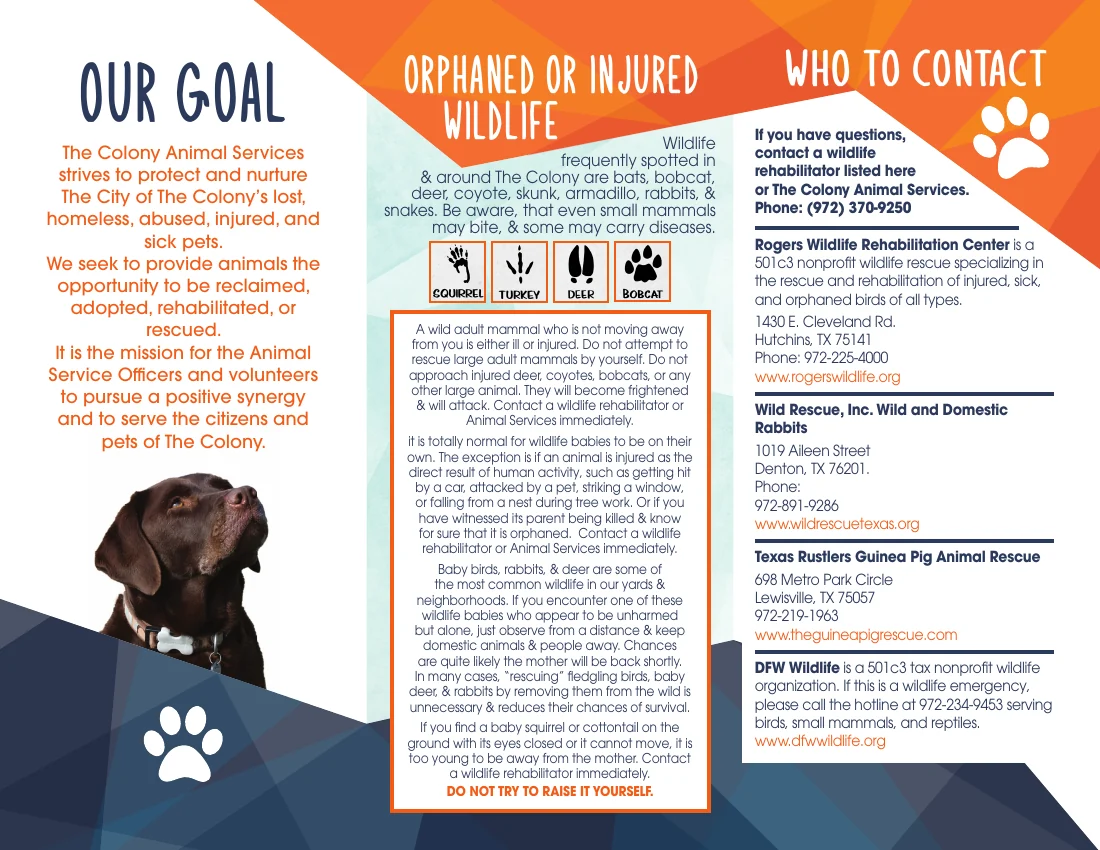 OUR GOAL

The Colony Animal Services strives to protect and nurture The City of The Colony's lost, homeless, abused, injured, and sick pets.
We seek to provide animals the opportunity to be reclaimed, adopted, rehabilitated, or rescued.
It is the mission for the Animal Service Officers and volunteers to pursue a positive synergy and to serve the citizens and pets of The Colony.

ORPHANED OR INJURED WILDLIFE

Wildlife frequently spotted in & around The Colony are bats, bobcat, deer, coyote, skunk, armadillo, rabbits, & snakes. Be aware, that even small mammals may bite, & some may carry diseases.

SQUIRREL TURKEY DEER BOBCAT

A wild adult mammal who is not moving away from you is either ill or injured. Do not attempt to rescue large adult mammals by yourself. Do not approach injured deer, coyotes, bobcats, or any other large animal. They will become frightened & will attack. Contact a wildlife rehabilitator or Animal Services immediately.

it is totally normal for wildlife babies to be on their own. The exception is if an animal is injured as the direct result of human activity, such as getting hit by a car, attacked by a pet, striking a window, or falling from a nest during tree work. Or if you have witnessed its parent being killed & know for sure that it is orphaned. Contact a wildlife rehabilitator or Animal Services immediately.

Baby birds, rabbits, & deer are some of the most common wildlife in our yards & neighborhoods. If you encounter one of these wildlife babies who appear to be unharmed but alone, just observe from a distance & keep domestic animals & people away. Chances are quite likely the mother will be back shortly. In many cases, "rescuing" fledgling birds, baby deer, & rabbits by removing them from the wild is unnecessary & reduces their chances of survival.

If you find a baby squirrel or cottontail on the ground with its eyes closed or it cannot move, it is too young to be away from the mother. Contact a wildlife rehabilitator immediately.
DO NOT TRY TO RAISE IT YOURSELF.

WHO TO CONTACT

If you have questions, contact a wildlife rehabilitator listed here or The Colony Animal Services. Phone: (972) 370-9250

Rogers Wildlife Rehabilitation Center is a 501c3 nonprofit wildlife rescue specializing in the rescue and rehabilitation of injured, sick, and orphaned birds of all types.
1430 E. Cleveland Rd.
Hutchins, TX 75141
Phone: 972-225-4000
www.rogerswildlife.org

Wild Rescue, Inc. Wild and Domestic Rabbits
1019 Aileen Street
Denton, TX 76201.
Phone:
972-891-9286
www.wildrescuetexas.org

Texas Rustlers Guinea Pig Animal Rescue
698 Metro Park Circle
Lewisville, TX 75057
972-219-1963
www.theguineapigrescue.com

DFW Wildlife is a 501c3 tax nonprofit wildlife organization. If this is a wildlife emergency, please call the hotline at 972-234-9453 serving birds, small mammals, and reptiles.
www.dfwwildlife.org